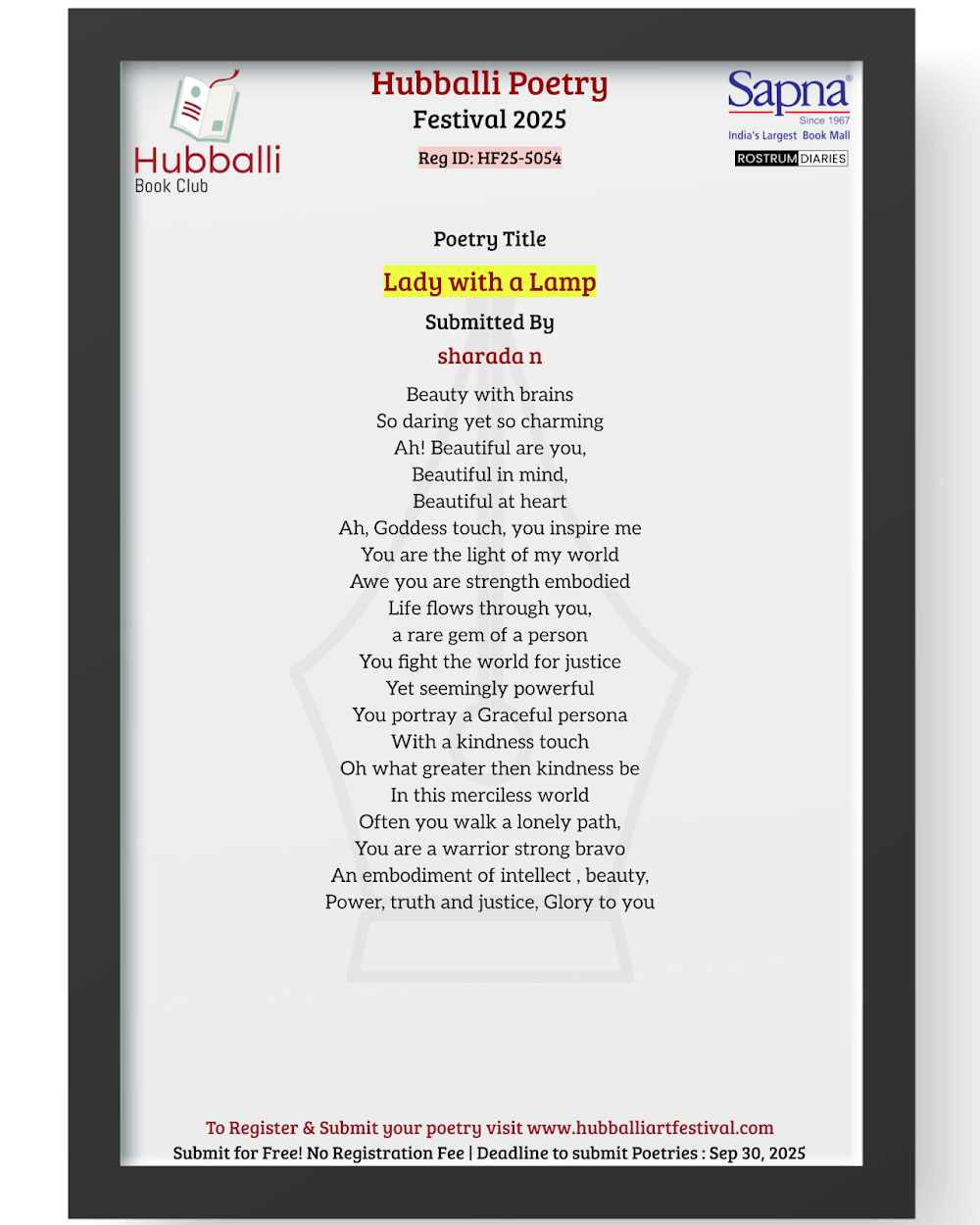 Hubballi Book Club

Hubballi Poetry Festival 2025

Reg ID: HF25-5054

Sapna®
Since 1967
India's Largest Book Mall

ROSTRUM DIARIES

Poetry Title

Lady with a Lamp

Submitted By

sharada n

Beauty with brains
So daring yet so charming
Ah! Beautiful are you,
Beautiful in mind,
Beautiful at heart
Ah, Goddess touch, you inspire me
You are the light of my world
Awe you are strength embodied
Life flows through you,
a rare gem of a person
You fight the world for justice
Yet seemingly powerful
You portray a Graceful persona
With a kindness touch
Oh what greater then kindness be
In this merciless world
Often you walk a lonely path,
You are a warrior strong bravo
An embodiment of intellect , beauty,
Power, truth and justice, Glory to you

To Register & Submit your poetry visit www.hubballiartfestival.com
Submit for Free! No Registration Fee | Deadline to submit Poetries : Sep 30, 2025